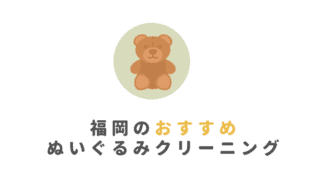 福岡のおすすめ
ぬいぐるみクリーニング